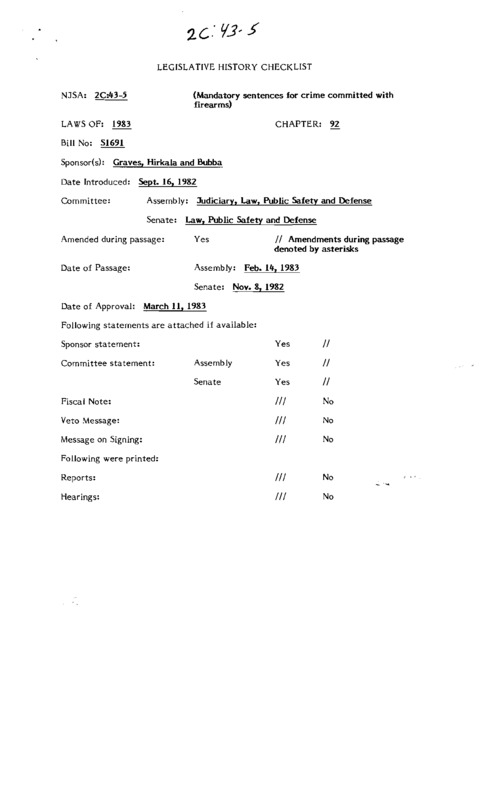 2C:43-5

LEGISLATIVE HISTORY CHECKLIST

NJSA: 2C:43-5 (Mandatory sentences for crime committed with firearms)

LAWS OF: 1983 CHAPTER: 92

Bill No: S1691

Sponsor(s): Graves, Hirkala and Bubba

Date Introduced: Sept. 16, 1982

Committee: Assembly: Judiciary, Law, Public Safety and Defense

Senate: Law, Public Safety and Defense

Amended during passage: Yes // Amendments during passage denoted by asterisks

Date of Passage: Assembly: Feb. 14, 1983

Senate: Nov. 8, 1982

Date of Approval: March 11, 1983

Following statements are attached if available:

Sponsor statement: Yes //

Committee statement: Assembly Yes //

Senate Yes //

Fiscal Note: /// No

Veto Message: /// No

Message on Signing: /// No

Following were printed:

Reports: /// No

Hearings: /// No